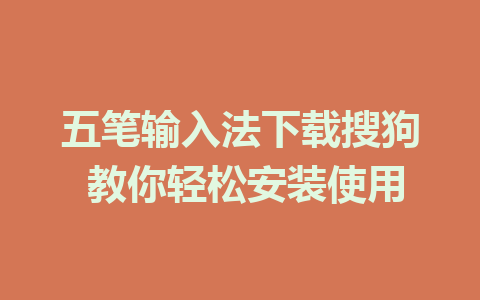 五笔输入法下载搜狗
教你轻松安装使用